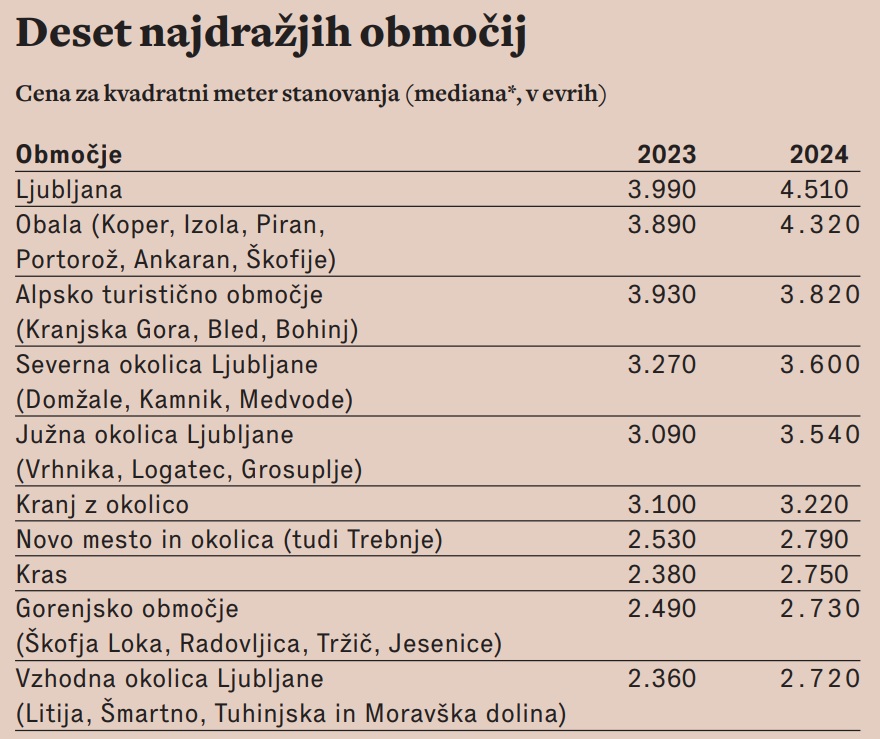 Deset najdražjih območij

Cena za kvadratni meter stanovanja (mediana*, v evrih)

| Območje | 2023 | 2024 |
|---|---|---|
| Ljubljana | 3.990 | 4.510 |
| Obala (Koper, Izola, Piran, Portorož, Ankaran, Škofije) | 3.890 | 4.320 |
| Alpsko turistično območje (Kranjska Gora, Bled, Bohinj) | 3.930 | 3.820 |
| Severna okolica Ljubljane (Domžale, Kamnik, Medvode) | 3.270 | 3.600 |
| Južna okolica Ljubljane (Vrhnika, Logatec, Grosuplje) | 3.090 | 3.540 |
| Kranj z okolico | 3.100 | 3.220 |
| Novo mesto in okolica (tudi Trebnje) | 2.530 | 2.790 |
| Kras | 2.380 | 2.750 |
| Gorenjsko območje (Škofja Loka, Radovljica, Tržič, Jesenice) | 2.490 | 2.730 |
| Vzhodna okolica Ljubljane (Litija, Šmartno, Tuhinjska in Moravška dolina) | 2.360 | 2.720 |